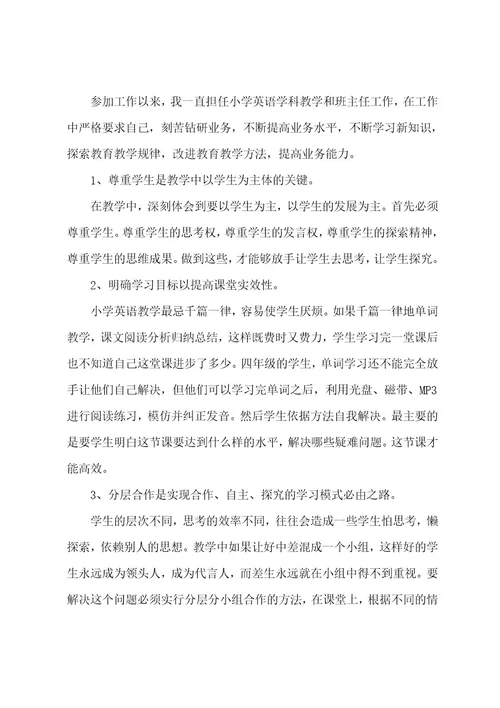 参加工作以来，我一直担任小学英语学科教学和班主任工作，在工作中严格要求自己，刻苦钻研业务，不断提高业务水平，不断学习新知识，探索教育教学规律，改进教育教学方法，提高业务能力。

1、尊重学生是教学中以学生为主体的关键。

在教学中，深刻体会到要以学生为主，以学生的发展为主。首先必须尊重学生。尊重学生的思考权，尊重学生的发言权，尊重学生的探索精神，尊重学生的思维成果。做到这些，才能够放手让学生去思考，让学生探究。

2、明确学习目标以提高课堂实效性。

小学英语教学最忌千篇一律，容易使学生厌烦。如果千篇一律地单词教学，课文阅读分析归纳总结，这样既费时又费力，学生学习完一堂课后也不知道自己这堂课进步了多少。四年级的学生，单词学习还不能完全放手让他们自己解决，但他们可以学习完单词之后，利用光盘、磁带、MP3进行阅读练习，模仿并纠正发音。然后学生依据方法自我解决。最主要的是要学生明白这节课要达到什么样的水平，解决哪些疑难问题。这节课才能高效。

3、分层合作是实现合作、自主、探究的学习模式必由之路。

学生的层次不同，思考的效率不同，往往会造成一些学生怕思考，懒探索，依赖别人的思想。教学中如果让好中差混成一个小组，这样好的学生永远成为领头人，成为代言人，而差生永远就在小组中得不到重视。要解决这个问题必须实行分层分小组合作的方法，在课堂上，根据不同的情